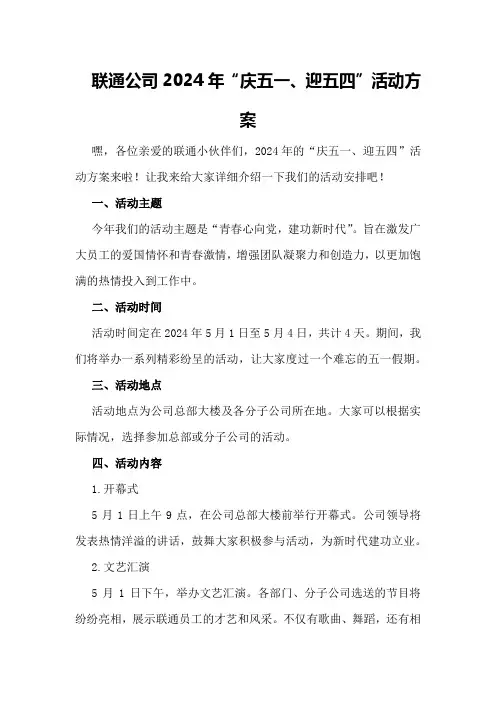 联通公司2024年“庆五一、迎五四”活动方案

嘿，各位亲爱的联通小伙伴们，2024年的“庆五一、迎五四”活动方案来啦！让我来给大家详细介绍一下我们的活动安排吧！

一、活动主题

今年我们的活动主题是“青春心向党，建功新时代”。旨在激发广大员工的爱国情怀和青春激情，增强团队凝聚力和创造力，以更加饱满的热情投入到工作中。

二、活动时间

活动时间定在2024年5月1日至5月4日，共计4天。期间，我们将举办一系列精彩纷呈的活动，让大家度过一个难忘的五一假期。

三、活动地点

活动地点为公司总部大楼及各分子公司所在地。大家可以根据实际情况，选择参加总部或分子公司的活动。

四、活动内容

1.开幕式

5月1日上午9点，在公司总部大楼前举行开幕式。公司领导将发表热情洋溢的讲话，鼓舞大家积极参与活动，为新时代建功立业。

2.文艺汇演

5月1日下午，举办文艺汇演。各部门、分子公司选送的节目将纷纷亮相，展示联通员工的才艺和风采。不仅有歌曲、舞蹈，还有相